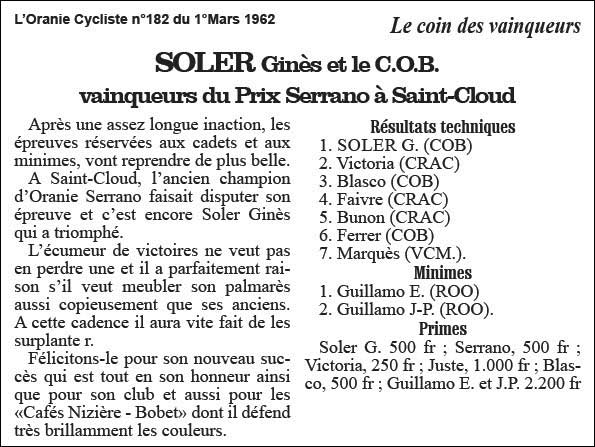 L'Oranie Cycliste n°182 du 1°Mars 1962

Le coin des vainqueurs

SOLER Ginès et le C.O.B.
vainqueurs du Prix Serrano à Saint-Cloud

Après une assez longue inaction, les épreuves réservées aux cadets et aux minimes, vont reprendre de plus belle.

A Saint-Cloud, l'ancien champion d'Oranie Serrano faisait disputer son épreuve et c'est encore Soler Ginès qui a triomphé.

L'écumeur de victoires ne veut pas en perdre une et il a parfaitement raison s'il veut meubler son palmarès aussi copieusement que ses anciens. A cette cadence il aura vite fait de les surplante r.

Félicitons-le pour son nouveau succès qui est tout en son honneur ainsi que pour son club et aussi pour les «Cafés Nizière - Bobet» dont il défend très brillamment les couleurs.

Résultats techniques
1. SOLER G. (COB)
2. Victoria (CRAC)
3. Blasco (COB)
4. Faivre (CRAC)
5. Bunon (CRAC)
6. Ferrer (COB)
7. Marquès (VCM.).

Minimes
1. Guillamo E. (ROO)
2. Guillamo J-P. (ROO).

Primes
Soler G. 500 fr ; Serrano, 500 fr ; Victoria, 250 fr ; Juste, 1.000 fr ; Blasco, 500 fr ; Guillamo E. et J.P. 2.200 fr